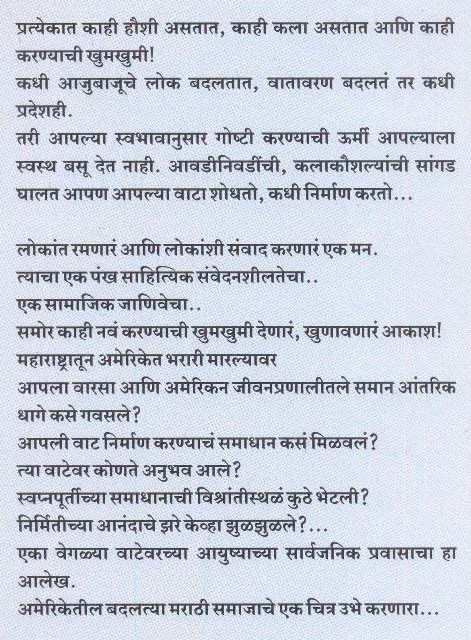 प्रत्येकात काही हौशी असतात, काही कला असतात आणि काही करण्याची खुमखुमी!
कधी आजुबाजूचे लोक बदलतात, वातावरण बदलतं तर कधी प्रदेशही.
तरी आपल्या स्वभावानुसार गोष्टी करण्याची ऊर्मी आपल्याला स्वस्थ बसू देत नाही. आवडीनिवडींची, कलाकौशल्यांची सांगड घालत आपण आपल्या वाटा शोधतो, कधी निर्माण करतो...

लोकांत रमणारं आणि लोकांशी संवाद करणारं एक मन.
त्याचा एक पंख साहित्यिक संवेदनशीलतेचा..
एक सामाजिक जाणिवेचा..
समोर काही नवं करण्याची खुमखुमी देणारं, खुणावणारं आकाश!
महाराष्ट्रातून अमेरिकेत भरारी मारल्यावर
आपला वारसा आणि अमेरिकन जीवनप्रणालीतले समान आंतरिक धागे कसे गवसले?
आपली वाट निर्माण करण्याचं समाधान कसं मिळवलं?
त्या वाटेवर कोणते अनुभव आले?
स्वप्नपूर्तीच्या समाधानाची विश्रांतीस्थळं कुठे भेटली?
निर्मितीच्या आनंदाचे झरे केव्हा झुळझुळले?...
एका वेगळ्या वाटेवरच्या आयुष्याच्या सार्वजनिक प्रवासाचा हा आलेख.
अमेरिकेतील बदलत्या मराठी समाजाचे एक चित्र उभे करणारा...